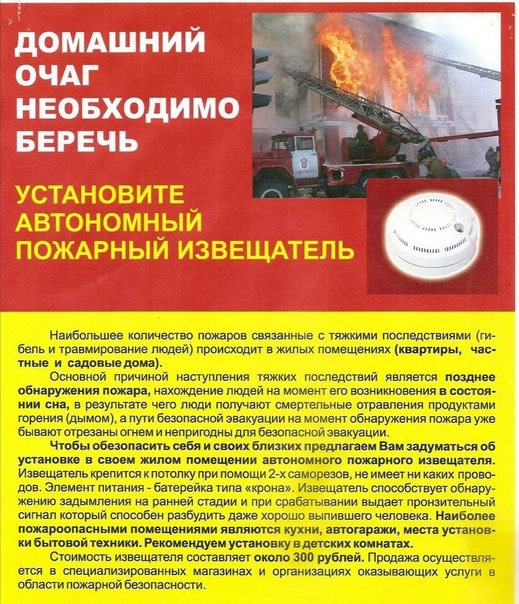 ДОМАШНИЙ ОЧАГ НЕОБХОДИМО БЕРЕЧЬ

УСТАНОВИТЕ АВТОНОМНЫЙ ПОЖАРНЫЙ ИЗВЕЩАТЕЛЬ

Наибольшее количество пожаров связанные с тяжкими последствиями (гибель и травмирование людей) происходит в жилых помещениях (квартиры, частные и садовые дома).

Основной причиной наступления тяжких последствий является позднее обнаружения пожара, нахождение людей на момент его возникновения в состоянии сна, в результате чего люди получают смертельные отравления продуктами горения (дымом), а пути безопасной эвакуации на момент обнаружения пожара уже бывают отрезаны огнем и непригодны для безопасной эвакуации.

Чтобы обезопасить себя и своих близких предлагаем Вам задуматься об установке в своем жилом помещении автономного пожарного извещателя. Извещатель крепится к потолку при помощи 2-х саморезов, не имеет ни каких проводов. Элемент питания - батерейка типа «крона». Извещатель способствует обнаружению задымления на ранней стадии и при срабатывании выдает пронзительный сигнал который способен разбудить даже хорошо выпившего человека. Наиболее пожароопасными помещениями являются кухни, автогаражи, места установки бытовой техники. Рекомендуем установку в детских комнатах.

Стоимость извещателя составляет около 300 рублей. Продажа осуществляется в специализированных магазинах и организациях оказывающих услуги в области пожарной безопасности.